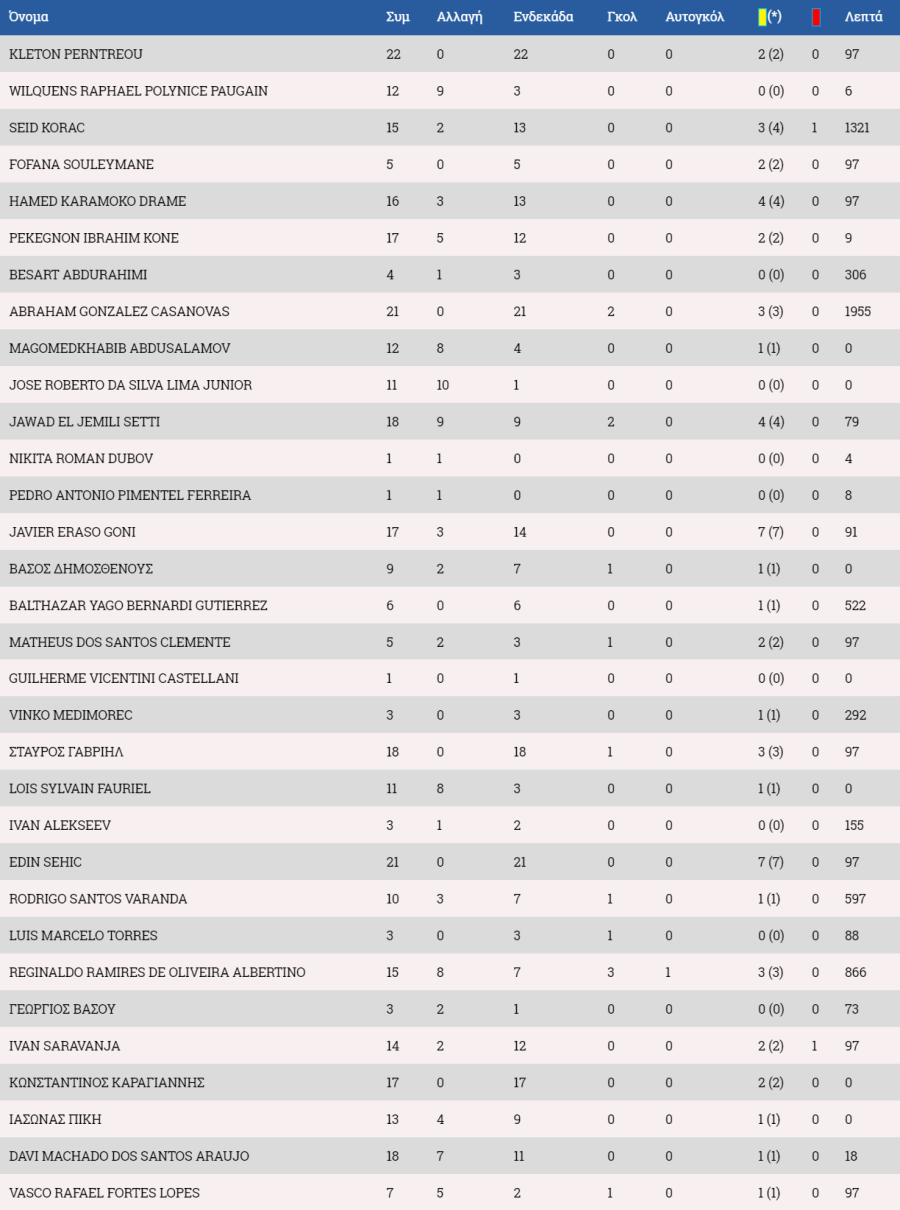 | Όνομα | Συμ | Αλλαγή | Ενδεκάδα | Γκολ | Αυτογκόλ | (*) | | Λεπτά |
|---|---|---|---|---|---|---|---|---|
| KLETON PERNTREOU | 22 | 0 | 22 | 0 | 0 | 2 (2) | 0 | 97 |
| WILQUENS RAPHAEL POLYNICE PAUGAIN | 12 | 9 | 3 | 0 | 0 | 0 (0) | 0 | 6 |
| SEID KORAC | 15 | 2 | 13 | 0 | 0 | 3 (4) | 1 | 1321 |
| FOFANA SOULEYMANE | 5 | 0 | 5 | 0 | 0 | 2 (2) | 0 | 97 |
| HAMED KARAMOKO DRAME | 16 | 3 | 13 | 0 | 0 | 4 (4) | 0 | 97 |
| PEKEGNON IBRAHIM KONE | 17 | 5 | 12 | 0 | 0 | 2 (2) | 0 | 9 |
| BESART ABDURAHIMI | 4 | 1 | 3 | 0 | 0 | 0 (0) | 0 | 306 |
| ABRAHAM GONZALEZ CASANOVAS | 21 | 0 | 21 | 2 | 0 | 3 (3) | 0 | 1955 |
| MAGOMEDKHABIB ABDUSALAMOV | 12 | 8 | 4 | 0 | 0 | 1 (1) | 0 | 0 |
| JOSE ROBERTO DA SILVA LIMA JUNIOR | 11 | 10 | 1 | 0 | 0 | 0 (0) | 0 | 0 |
| JAWAD EL JEMILI SETTI | 18 | 9 | 9 | 2 | 0 | 4 (4) | 0 | 79 |
| NIKITA ROMAN DUBOV | 1 | 1 | 0 | 0 | 0 | 0 (0) | 0 | 4 |
| PEDRO ANTONIO PIMENTEL FERREIRA | 1 | 1 | 0 | 0 | 0 | 0 (0) | 0 | 8 |
| JAVIER ERASO GONI | 17 | 3 | 14 | 0 | 0 | 7 (7) | 0 | 91 |
| ΒΑΣΟΣ ΔΗΜΟΣΘΕΝΟΥΣ | 9 | 2 | 7 | 1 | 0 | 1 (1) | 0 | 0 |
| BALTHAZAR YAGO BERNARDI GUTIERREZ | 6 | 0 | 6 | 0 | 0 | 1 (1) | 0 | 522 |
| MATHEUS DOS SANTOS CLEMENTE | 5 | 2 | 3 | 1 | 0 | 2 (2) | 0 | 97 |
| GUILHERME VICENTINI CASTELLANI | 1 | 0 | 1 | 0 | 0 | 0 (0) | 0 | 0 |
| VINKO MEDIMOREC | 3 | 0 | 3 | 0 | 0 | 1 (1) | 0 | 292 |
| ΣΤΑΥΡΟΣ ΓΑΒΡΙΗΛ | 18 | 0 | 18 | 1 | 0 | 3 (3) | 0 | 97 |
| LOIS SYLVAIN FAURIEL | 11 | 8 | 3 | 0 | 0 | 1 (1) | 0 | 0 |
| IVAN ALEKSEEV | 3 | 1 | 2 | 0 | 0 | 0 (0) | 0 | 155 |
| EDIN SEHIC | 21 | 0 | 21 | 0 | 0 | 7 (7) | 0 | 97 |
| RODRIGO SANTOS VARANDA | 10 | 3 | 7 | 1 | 0 | 1 (1) | 0 | 597 |
| LUIS MARCELO TORRES | 3 | 0 | 3 | 1 | 0 | 0 (0) | 0 | 88 |
| REGINALDO RAMIRES DE OLIVEIRA ALBERTINO | 15 | 8 | 7 | 3 | 1 | 3 (3) | 0 | 866 |
| ΓΕΩΡΓΙΟΣ ΒΑΣΟΥ | 3 | 2 | 1 | 0 | 0 | 0 (0) | 0 | 73 |
| IVAN SARAVANJA | 14 | 2 | 12 | 0 | 0 | 2 (2) | 1 | 97 |
| ΚΩΝΣΤΑΝΤΙΝΟΣ ΚΑΡΑΓΙΑΝΝΗΣ | 17 | 0 | 17 | 0 | 0 | 2 (2) | 0 | 0 |
| ΙΑΣΩΝΑΣ ΠΙΚΗ | 13 | 4 | 9 | 0 | 0 | 1 (1) | 0 | 0 |
| DAVI MACHADO DOS SANTOS ARAUJO | 18 | 7 | 11 | 0 | 0 | 1 (1) | 0 | 18 |
| VASCO RAFAEL FORTES LOPES | 7 | 5 | 2 | 1 | 0 | 1 (1) | 0 | 97 |